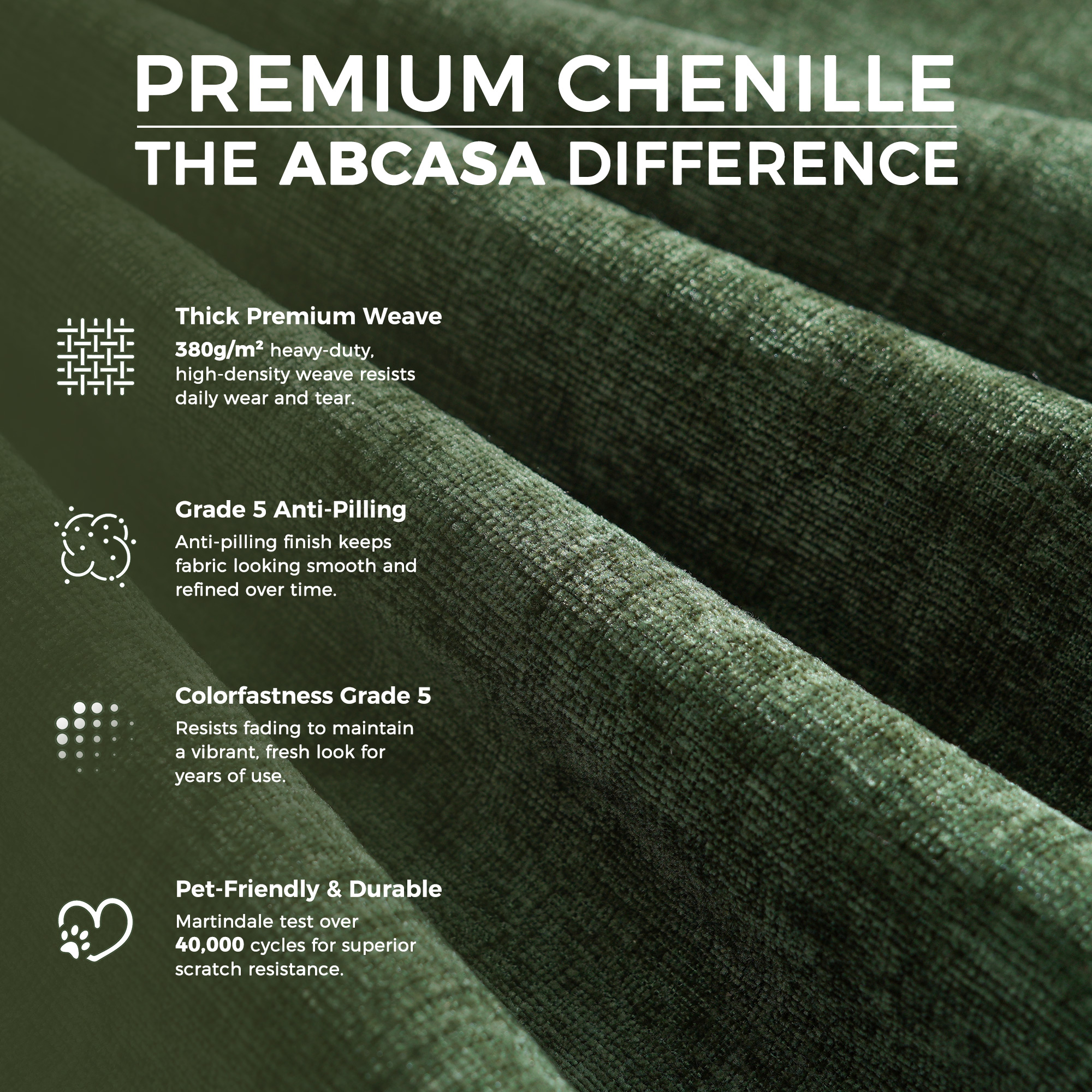 PREMIUM CHENILLE
THE ABCASA DIFFERENCE

Thick Premium Weave
380g/m² heavy-duty, high-density weave resists daily wear and tear.

Grade 5 Anti-Pilling
Anti-pilling finish keeps fabric looking smooth and refined over time.

Colorfastness Grade 5
Resists fading to maintain a vibrant, fresh look for years of use.

Pet-Friendly & Durable
Martindale test over 40,000 cycles for superior scratch resistance.